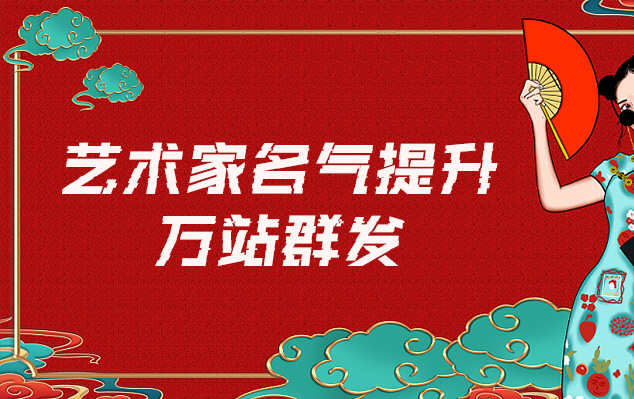 艺术家名气提升
万站群发